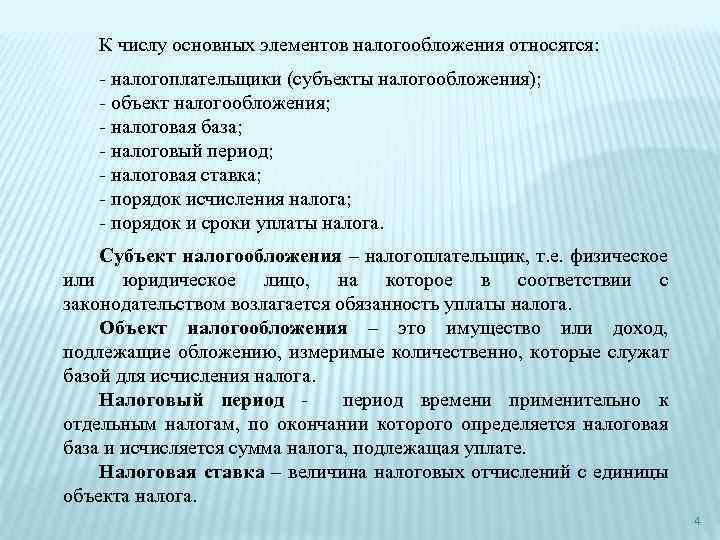 К числу основных элементов налогообложения относятся:

- налогоплательщики (субъекты налогообложения);
- объект налогообложения;
- налоговая база;
- налоговый период;
- налоговая ставка;
- порядок исчисления налога;
- порядок и сроки уплаты налога.

Субъект налогообложения – налогоплательщик, т.е. физическое или юридическое лицо, на которое в соответствии с законодательством возлагается обязанность уплаты налога.

Объект налогообложения – это имущество или доход, подлежащие обложению, измеримые количественно, которые служат базой для исчисления налога.

Налоговый период - период времени применительно к отдельным налогам, по окончании которого определяется налоговая база и исчисляется сумма налога, подлежащая уплате.

Налоговая ставка – величина налоговых отчислений с единицы объекта налога.

4